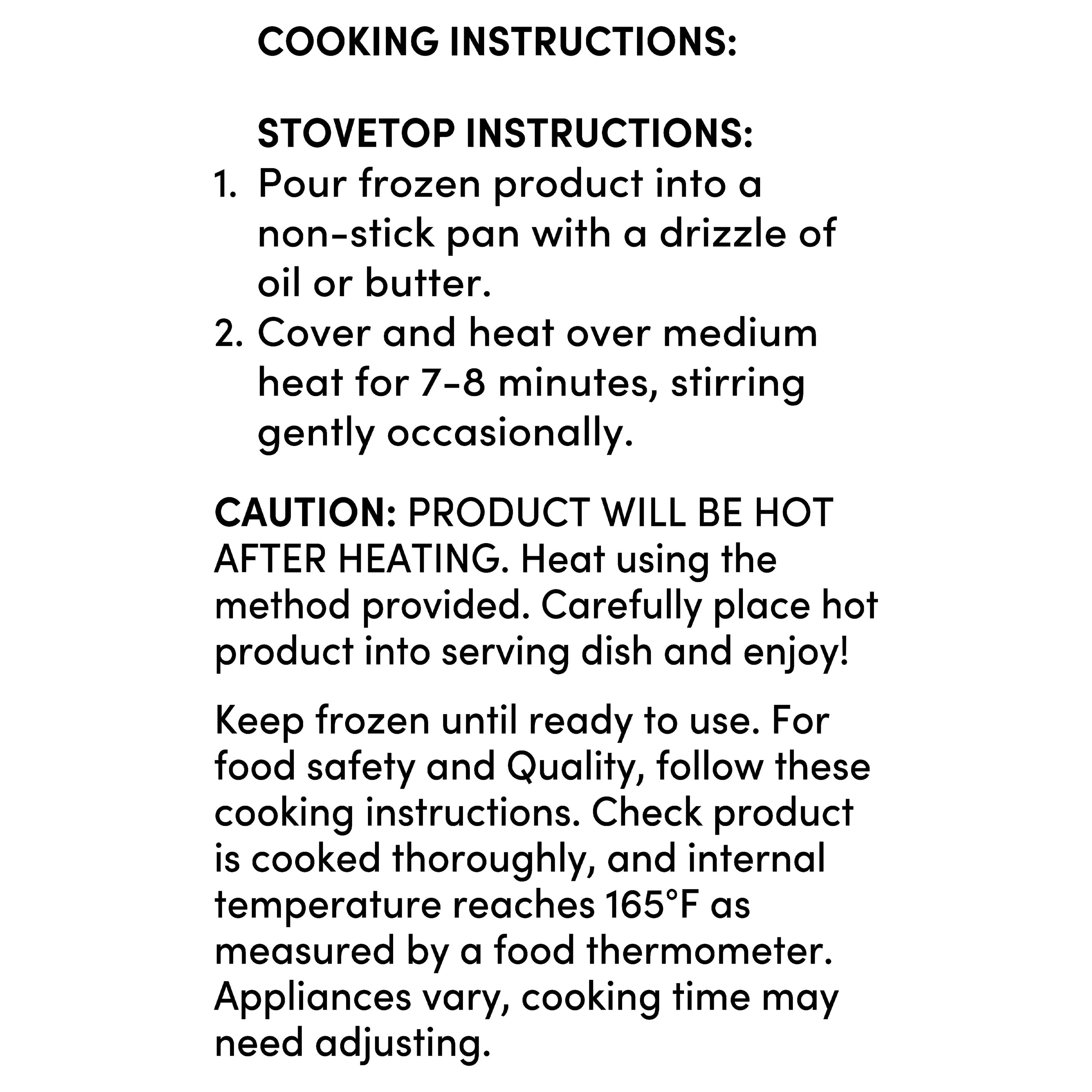 COOKING INSTRUCTIONS:

STOVETOP INSTRUCTIONS:

1. Pour frozen product into a non-stick pan with a drizzle of oil or butter.
2. Cover and heat over medium heat for 7-8 minutes, stirring gently occasionally.

CAUTION: PRODUCT WILL BE HOT AFTER HEATING. Heat using the method provided. Carefully place hot product into serving dish and enjoy!

Keep frozen until ready to use. For food safety and Quality, follow these cooking instructions. Check product is cooked thoroughly, and internal temperature reaches 165°F as measured by a food thermometer. Appliances vary, cooking time may need adjusting.